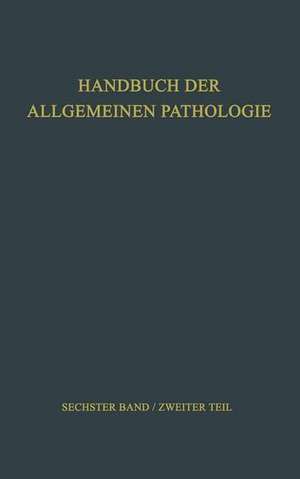 HANDBUCH DER
ALLGEMEINEN PATHOLOGIE

SECHSTER BAND / ZWEITER TEIL